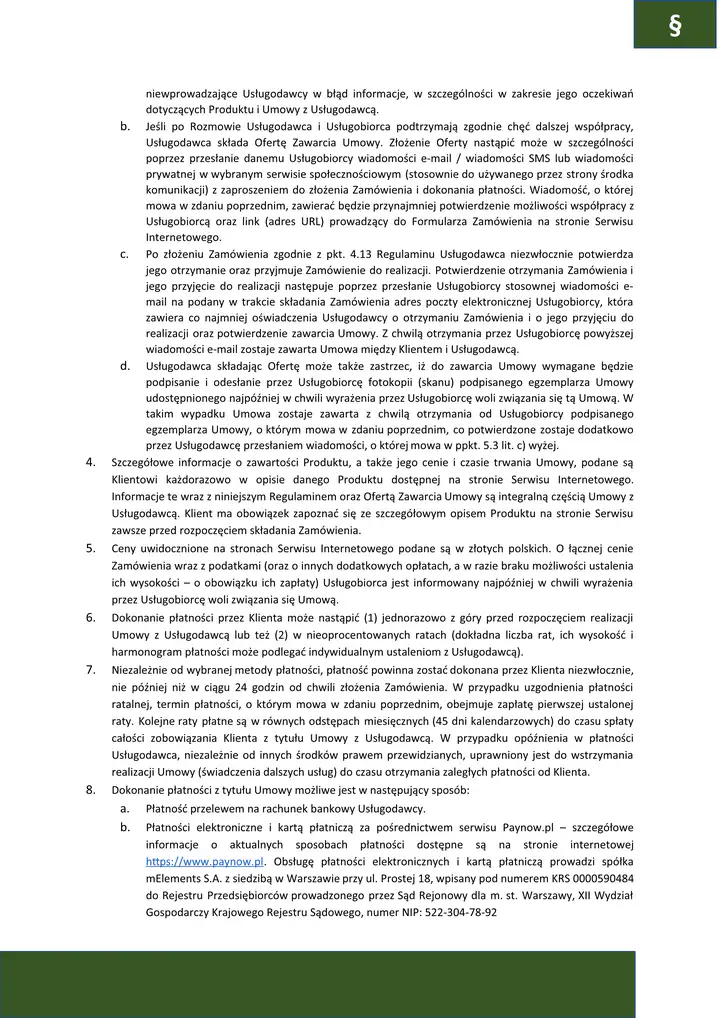 §

niewprowadzające Usługodawcy w błąd informacje, w szczególności w zakresie jego oczekiwań dotyczących Produktu i Umowy z Usługodawcą.

b. Jeśli po Rozmowie Usługodawca i Usługobiorca podtrzymają zgodnie chęć dalszej współpracy, Usługodawca składa Ofertę Zawarcia Umowy. Złożenie Oferty nastąpić może w szczególności poprzez przesłanie danemu Usługobiorcy wiadomości e-mail / wiadomości SMS lub wiadomości prywatnej w wybranym serwisie społecznościowym (stosownie do używanego przez strony środka komunikacji) z zaproszeniem do złożenia Zamówienia i dokonania płatności. Wiadomość, o której mowa w zdaniu poprzednim, zawierać będzie przynajmniej potwierdzenie możliwości współpracy z Usługobiorcą oraz link (adres URL) prowadzący do Formularza Zamówienia na stronie Serwisu Internetowego.

c. Po złożeniu Zamówienia zgodnie z pkt. 4.13 Regulaminu Usługodawca niezwłocznie potwierdza jego otrzymanie oraz przyjmuje Zamówienie do realizacji. Potwierdzenie otrzymania Zamówienia i jego przyjęcie do realizacji następuje poprzez przesłanie Usługobiorcy stosownej wiadomości e-mail na podany w trakcie składania Zamówienia adres poczty elektronicznej Usługobiorcy, która zawiera co najmniej oświadczenia Usługodawcy o otrzymaniu Zamówienia i o jego przyjęciu do realizacji oraz potwierdzenie zawarcia Umowy. Z chwilą otrzymania przez Usługobiorcę powyższej wiadomości e-mail zostaje zawarta Umowa między Klientem i Usługodawcą.

d. Usługodawca składając Ofertę może także zastrzec, iż do zawarcia Umowy wymagane będzie podpisanie i odesłanie przez Usługobiorcę fotokopii (skanu) podpisanego egzemplarza Umowy udostępnionego najpóźniej w chwili wyrażenia przez Usługobiorcę woli związania się tą Umową. W takim wypadku Umowa zostaje zawarta z chwilą otrzymania od Usługobiorcy podpisanego egzemplarza Umowy, o którym mowa w zdaniu poprzednim, co potwierdzone zostaje dodatkowo przez Usługodawcę przesłaniem wiadomości, o której mowa w ppkt. 5.3 lit. c) wyżej.

4. Szczegółowe informacje o zawartości Produktu, a także jego cenie i czasie trwania Umowy, podane są Klientowi każdorazowo w opisie danego Produktu dostępnej na stronie Serwisu Internetowego. Informacje te wraz z niniejszym Regulaminem oraz Ofertą Zawarcia Umowy są integralną częścią Umowy z Usługodawcą. Klient ma obowiązek zapoznać się ze szczegółowym opisem Produktu na stronie Serwisu zawsze przed rozpoczęciem składania Zamówienia.

5. Ceny uwidocznione na stronach Serwisu Internetowego podane są w złotych polskich. O łącznej cenie Zamówienia wraz z podatkami (oraz o innych dodatkowych opłatach, a w razie braku możliwości ustalenia ich wysokości – o obowiązku ich zapłaty) Usługobiorca jest informowany najpóźniej w chwili wyrażenia przez Usługobiorcę woli związania się Umową.

6. Dokonanie płatności przez Klienta może nastąpić (1) jednorazowo z góry przed rozpoczęciem realizacji Umowy z Usługodawcą lub też (2) w nieoprocentowanych ratach (dokładna liczba rat, ich wysokość i harmonogram płatności może podlegać indywidualnym ustaleniom z Usługodawcą).

7. Niezależnie od wybranej metody płatności, płatność powinna zostać dokonana przez Klienta niezwłocznie, nie później niż w ciągu 24 godzin od chwili złożenia Zamówienia. W przypadku uzgodnienia płatności ratalnej, termin płatności, o którym mowa w zdaniu poprzednim, obejmuje zapłatę pierwszej ustalonej raty. Kolejne raty płatne są w równych odstępach miesięcznych (45 dni kalendarzowych) do czasu spłaty całości zobowiązania Klienta z tytułu Umowy z Usługodawcą. W przypadku opóźnienia w płatności Usługodawca, niezależnie od innych środków prawem przewidzianych, uprawniony jest do wstrzymania realizacji Umowy (świadczenia dalszych usług) do czasu otrzymania zaległych płatności od Klienta.

8. Dokonanie płatności z tytułu Umowy możliwe jest w następujący sposób:

a. Płatność przelewem na rachunek bankowy Usługodawcy.

b. Płatności elektroniczne i kartą płatniczą za pośrednictwem serwisu Paynow.pl – szczegółowe informacje o aktualnych sposobach płatności dostępne są na stronie internetowej https://www.paynow.pl. Obsługę płatności elektronicznych i kartą płatniczą prowadzi spółka mElements S.A. z siedzibą w Warszawie przy ul. Prostej 18, wpisany pod numerem KRS 0000590484 do Rejestru Przedsiębiorców prowadzonego przez Sąd Rejonowy dla m. st. Warszawy, XII Wydział Gospodarczy Krajowego Rejestru Sądowego, numer NIP: 522-304-78-92